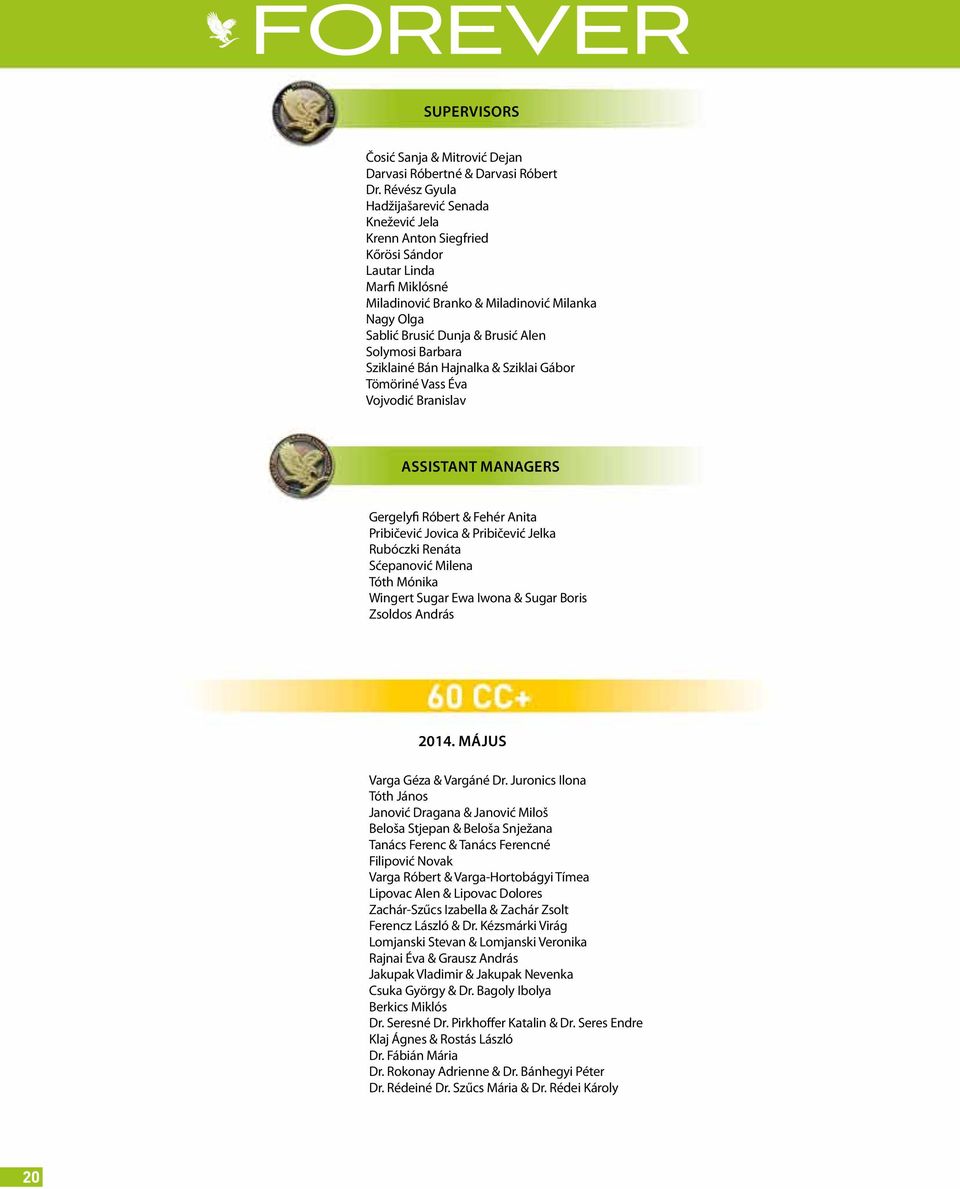 FOREVER

SUPERVISORS

Čosić Sanja & Mitrović Dejan
Darvasi Róbertné & Darvasi Róbert
Dr. Révész Gyula
Hadžijašarević Senada
Knežević Jela
Krenn Anton Siegfried
Kőrösi Sándor
Lautar Linda
Marfi Miklósné
Miladinović Branko & Miladinović Milanka
Nagy Olga
Sablić Brusić Dunja & Brusić Alen
Solymosi Barbara
Sziklainé Bán Hajnalka & Sziklai Gábor
Tömöriné Vass Éva
Vojvodić Branislav

ASSISTANT MANAGERS

Gergelyfi Róbert & Fehér Anita
Pribičević Jovica & Pribičević Jelka
Rubóczki Renáta
Sćepanović Milena
Tóth Mónika
Wingert Sugar Ewa Iwona & Sugar Boris
Zsoldos András

60 CC+

2014. MÁJUS

Varga Géza & Vargáné Dr. Juronics Ilona
Tóth János
Janović Dragana & Janović Miloš
Beloša Stjepan & Beloša Snježana
Tanács Ferenc & Tanács Ferencné
Filipović Novak
Varga Róbert & Varga-Hortobágyi Tímea
Lipovac Alen & Lipovac Dolores
Zachár-Szűcs Izabella & Zachár Zsolt
Ferencz László & Dr. Kézsmárki Virág
Lomjanski Stevan & Lomjanski Veronika
Rajnai Éva & Grausz András
Jakupak Vladimir & Jakupak Nevenka
Csuka György & Dr. Bagoly Ibolya
Berkics Miklós
Dr. Seresné Dr. Pirkhoffer Katalin & Dr. Seres Endre
Klaj Ágnes & Rostás László
Dr. Fábián Mária
Dr. Rokonay Adrienne & Dr. Bánhegyi Péter
Dr. Rédeiné Dr. Szűcs Mária & Dr. Rédei Károly

20